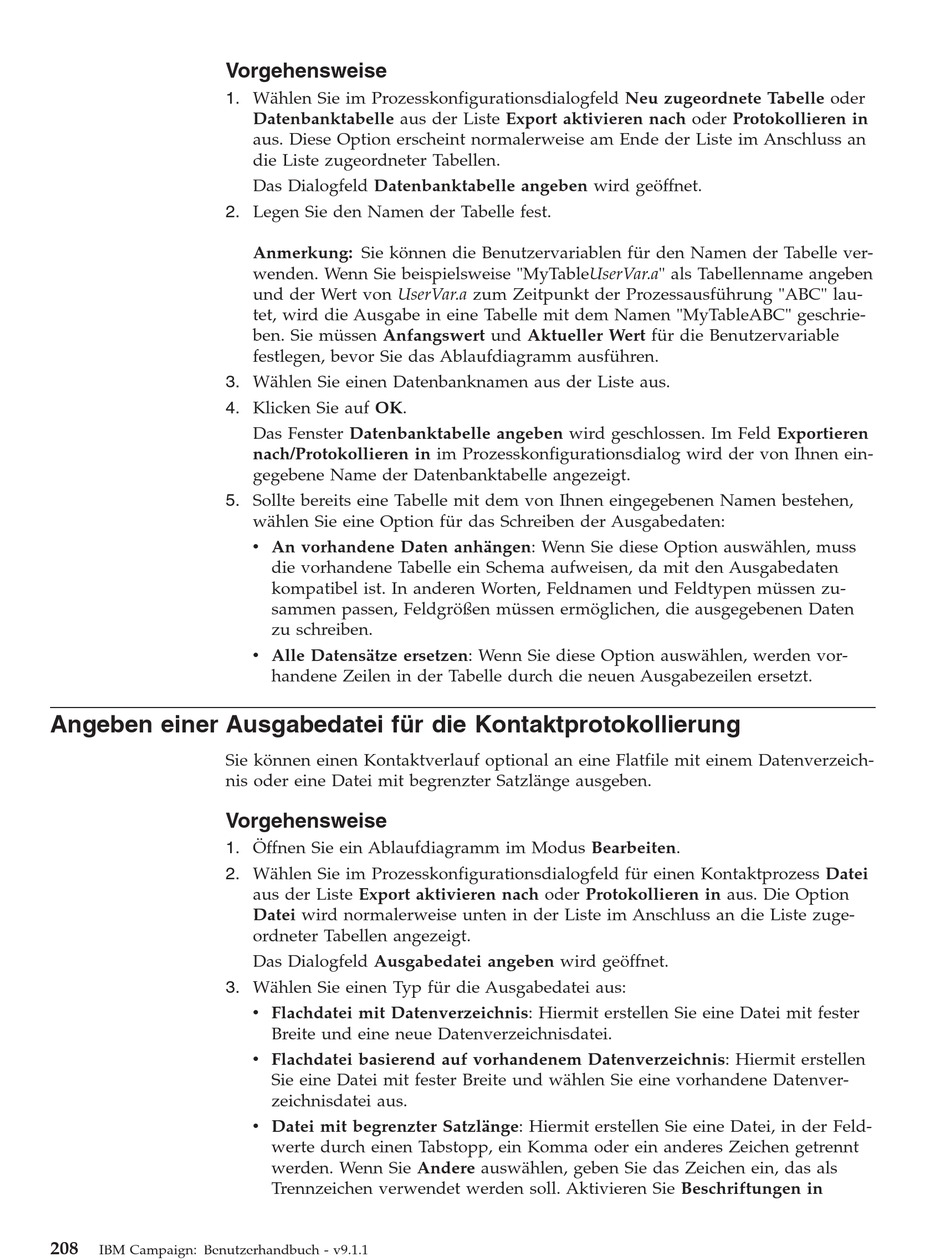 Vorgehensweise

1. Wählen Sie im Prozesskonfigurationsdialogfeld Neu zugeordnete Tabelle oder Datenbanktabelle aus der Liste Export aktivieren nach oder Protokollieren in aus. Diese Option erscheint normalerweise am Ende der Liste im Anschluss an die Liste zugeordneter Tabellen.

Das Dialogfeld Datenbanktabelle angeben wird geöffnet.

2. Legen Sie den Namen der Tabelle fest.

Anmerkung: Sie können die Benutzervariablen für den Namen der Tabelle verwenden. Wenn Sie beispielsweise "MyTableUserVar.a" als Tabellenname angeben und der Wert von UserVar.a zum Zeitpunkt der Prozessausführung "ABC" lautet, wird die Ausgabe in eine Tabelle mit dem Namen "MyTableABC" geschrieben. Sie müssen Anfangswert und Aktueller Wert für die Benutzervariable festlegen, bevor Sie das Ablaufdiagramm ausführen.

3. Wählen Sie einen Datenbanknamen aus der Liste aus.

4. Klicken Sie auf OK.

Das Fenster Datenbanktabelle angeben wird geschlossen. Im Feld Exportieren nach/Protokollieren in im Prozesskonfigurationsdialog wird der von Ihnen eingegebene Name der Datenbanktabelle angezeigt.

5. Sollte bereits eine Tabelle mit dem von Ihnen eingegebenen Namen bestehen, wählen Sie eine Option für das Schreiben der Ausgabedaten:

• An vorhandene Daten anhängen: Wenn Sie diese Option auswählen, muss die vorhandene Tabelle ein Schema aufweisen, da mit den Ausgabedaten kompatibel ist. In anderen Worten, Feldnamen und Feldtypen müssen zusammen passen, Feldgrößen müssen ermöglichen, die ausgegebenen Daten zu schreiben.

• Alle Datensätze ersetzen: Wenn Sie diese Option auswählen, werden vorhandene Zeilen in der Tabelle durch die neuen Ausgabezeilen ersetzt.

Angeben einer Ausgabedatei für die Kontaktprotokollierung

Sie können einen Kontaktverlauf optional an eine Flatfile mit einem Datenverzeichnis oder eine Datei mit begrenzter Satzlänge ausgeben.

Vorgehensweise

1. Öffnen Sie ein Ablaufdiagramm im Modus Bearbeiten.

2. Wählen Sie im Prozesskonfigurationsdialogfeld für einen Kontaktprozess Datei aus der Liste Export aktivieren nach oder Protokollieren in aus. Die Option Datei wird normalerweise unten in der Liste im Anschluss an die Liste zugeordneter Tabellen angezeigt.

Das Dialogfeld Ausgabedatei angeben wird geöffnet.

3. Wählen Sie einen Typ für die Ausgabedatei aus:

• Flachdatei mit Datenverzeichnis: Hiermit erstellen Sie eine Datei mit fester Breite und eine neue Datenverzeichnisdatei.

• Flachdatei basierend auf vorhandenem Datenverzeichnis: Hiermit erstellen Sie eine Datei mit fester Breite und wählen Sie eine vorhandene Datenverzeichnisdatei aus.

• Datei mit begrenzter Satzlänge: Hiermit erstellen Sie eine Datei, in der Feldwerte durch einen Tabstopp, ein Komma oder ein anderes Zeichen getrennt werden. Wenn Sie Andere auswählen, geben Sie das Zeichen ein, das als Trennzeichen verwendet werden soll. Aktivieren Sie Beschriftungen in

208 IBM Campaign: Benutzerhandbuch - v9.1.1